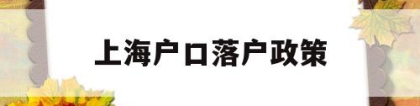 上海户口落户政策